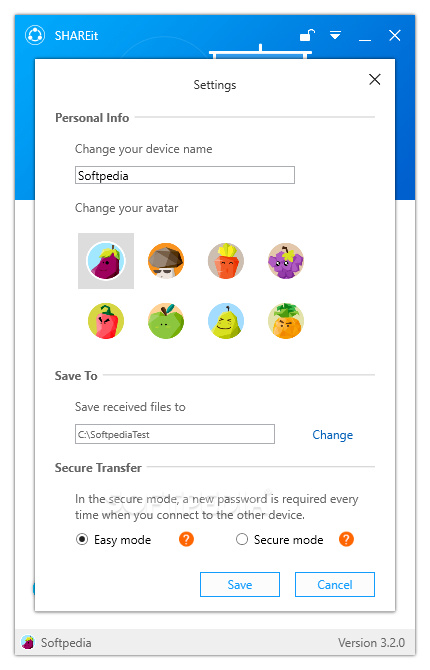 SHAREit

Settings

Personal Info

Change your device name

Softpedia

Change your avatar

Save To

Save received files to

C:\SoftpediaTest

Change

Secure Transfer

In the secure mode, a new password is required every time when you connect to the other device.

Easy mode ?

Secure mode ?

Save

Cancel

Softpedia

Version 3.2.0